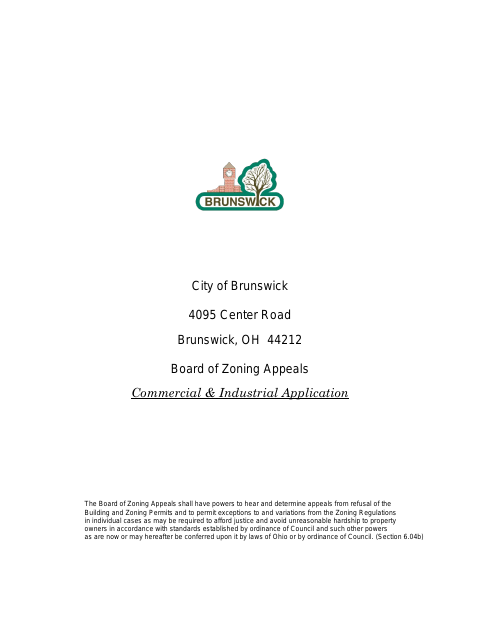 BRUNSWICK

City of Brunswick

4095 Center Road

Brunswick, OH 44212

Board of Zoning Appeals

Commercial & Industrial Application

The Board of Zoning Appeals shall have powers to hear and determine appeals from refusal of the Building and Zoning Permits and to permit exceptions to and variations from the Zoning Regulations in individual cases as may be required to afford justice and avoid unreasonable hardship to property owners in accordance with standards established by ordinance of Council and such other powers as are now or may hereafter be conferred upon it by laws of Ohio or by ordinance of Council. (Section 6.04b)